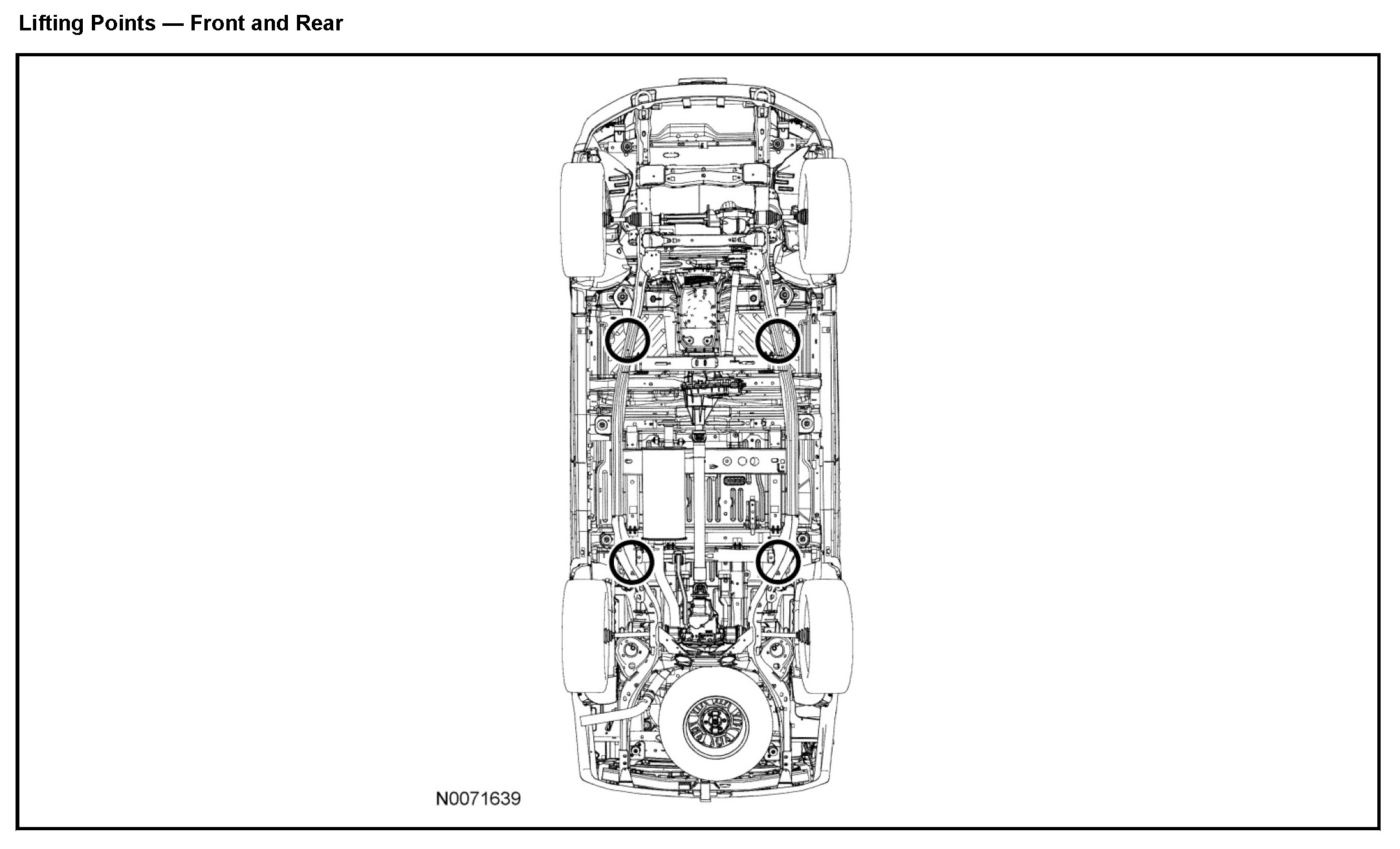 Lifting Points — Front and Rear

N0071639